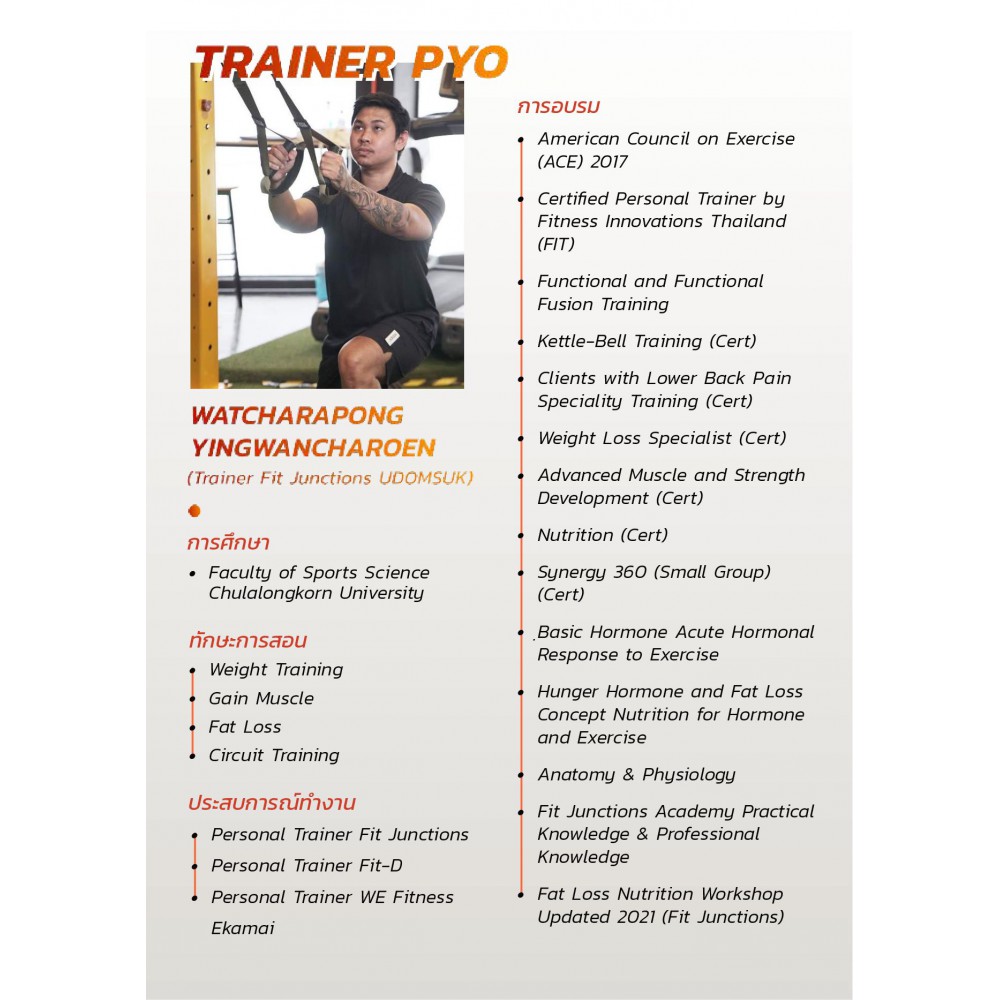 TRAINER PYO

WATCHARAPONG YINGWANCHAROEN
(Trainer Fit Junctions UDOMSUK)

การศึกษา
• Faculty of Sports Science Chulalongkorn University

ทักษะการสอน
• Weight Training
• Gain Muscle
• Fat Loss
• Circuit Training

ประสบการณ์ทำงาน
• Personal Trainer Fit Junctions
• Personal Trainer Fit-D
• Personal Trainer WE Fitness Ekamai

การอบรม
• American Council on Exercise (ACE) 2017
• Certified Personal Trainer by Fitness Innovations Thailand (FIT)
• Functional and Functional Fusion Training
• Kettle-Bell Training (Cert)
• Clients with Lower Back Pain Speciality Training (Cert)
• Weight Loss Specialist (Cert)
• Advanced Muscle and Strength Development (Cert)
• Nutrition (Cert)
• Synergy 360 (Small Group) (Cert)
• Basic Hormone Acute Hormonal Response to Exercise
• Hunger Hormone and Fat Loss Concept Nutrition for Hormone and Exercise
• Anatomy & Physiology
• Fit Junctions Academy Practical Knowledge & Professional Knowledge
• Fat Loss Nutrition Workshop Updated 2021 (Fit Junctions)